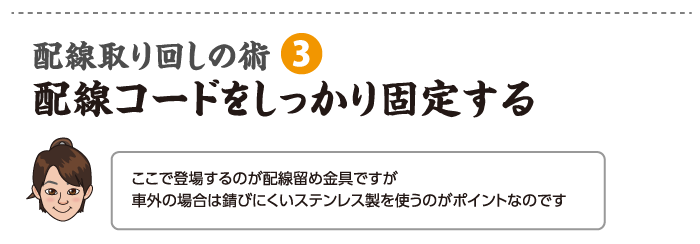 配線取り回しの術 3
配線コードをしっかり固定する

ここで登場するのが配線留め金具ですが
車外の場合は錆びにくいステンレス製を使うのがポイントなのです